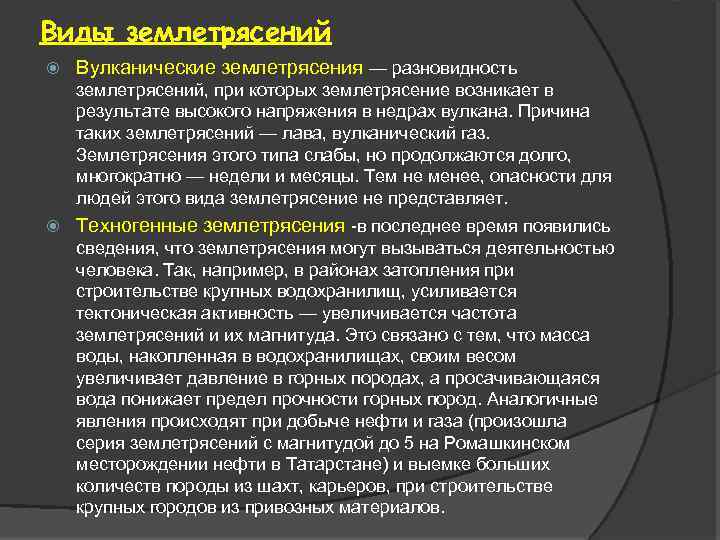 Виды землетрясений

Вулканические землетрясения — разновидность землетрясений, при которых землетрясение возникает в результате высокого напряжения в недрах вулкана. Причина таких землетрясений — лава, вулканический газ. Землетрясения этого типа слабы, но продолжаются долго, многократно — недели и месяцы. Тем не менее, опасности для людей этого вида землетрясение не представляет.

Техногенные землетрясения -в последнее время появились сведения, что землетрясения могут вызываться деятельностью человека. Так, например, в районах затопления при строительстве крупных водохранилищ, усиливается тектоническая активность — увеличивается частота землетрясений и их магнитуда. Это связано с тем, что масса воды, накопленная в водохранилищах, своим весом увеличивает давление в горных породах, а просачивающаяся вода понижает предел прочности горных пород. Аналогичные явления происходят при добыче нефти и газа (произошла серия землетрясений с магнитудой до 5 на Ромашкинском месторождении нефти в Татарстане) и выемке больших количеств породы из шахт, карьеров, при строительстве крупных городов из привозных материалов.